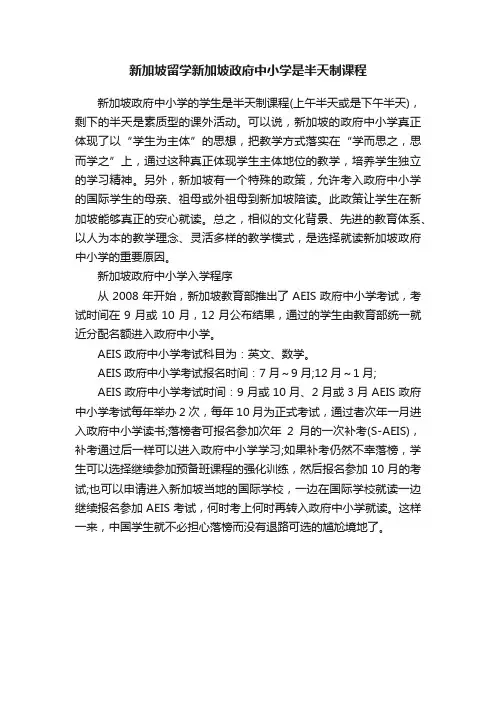 新加坡留学新加坡政府中小学是半天制课程

新加坡政府中小学的学生是半天制课程(上午半天或是下午半天)，剩下的半天是素质型的课外活动。可以说，新加坡的政府中小学真正体现了以“学生为主体”的思想，把教学方式落实在“学而思之，思而学之”上，通过这种真正体现学生主体地位的教学，培养学生独立的学习精神。另外，新加坡有一个特殊的政策，允许考入政府中小学的国际学生的母亲、祖母或外祖母到新加坡陪读。此政策让学生在新加坡能够真正的安心就读。总之，相似的文化背景、先进的教育体系、以人为本的教学理念、灵活多样的教学模式，是选择就读新加坡政府中小学的重要原因。

新加坡政府中小学入学程序

从 2008 年开始，新加坡教育部推出了 AEIS 政府中小学考试，考试时间在 9 月或 10 月，12 月公布结果，通过的学生由教育部统一就近分配名额进入政府中小学。

AEIS 政府中小学考试科目为：英文、数学。

AEIS 政府中小学考试报名时间：7 月～9 月;12 月～1 月;

AEIS 政府中小学考试时间：9 月或 10 月、2 月或 3 月 AEIS 政府中小学考试每年举办 2 次，每年 10 月为正式考试，通过者次年一月进入政府中小学读书;落榜者可报名参加次年 2 月的一次补考(S-AEIS)，补考通过后一样可以进入政府中小学学习;如果补考仍然不幸落榜，学生可以选择继续参加预备班课程的强化训练，然后报名参加 10 月的考试;也可以申请进入新加坡当地的国际学校，一边在国际学校就读一边继续报名参加 AEIS 考试，何时考上何时再转入政府中小学就读。这样一来，中国学生就不必担心落榜而没有退路可选的尴尬境地了。